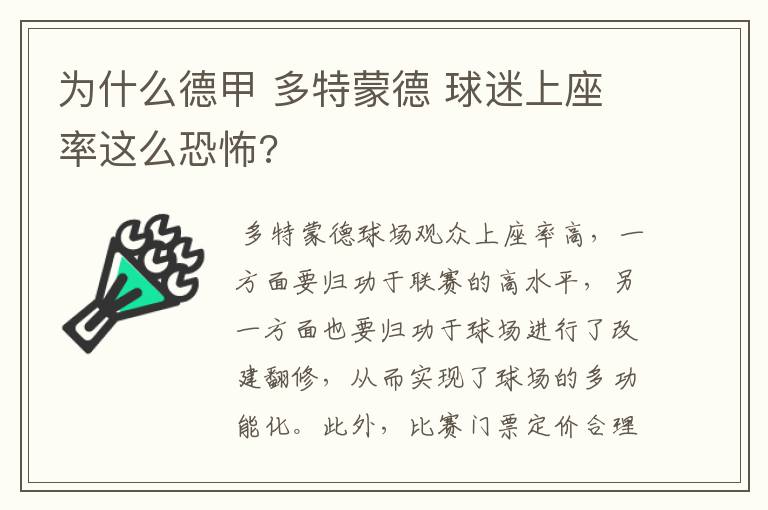 为什么德甲 多特蒙德 球迷上座率这么恐怖?

多特蒙德球场观众上座率高，一方面要归功于联赛的高水平，另一方面也要归功于球场进行了改建翻修，从而实现了球场的多功能化。此外，比赛门票定价合理